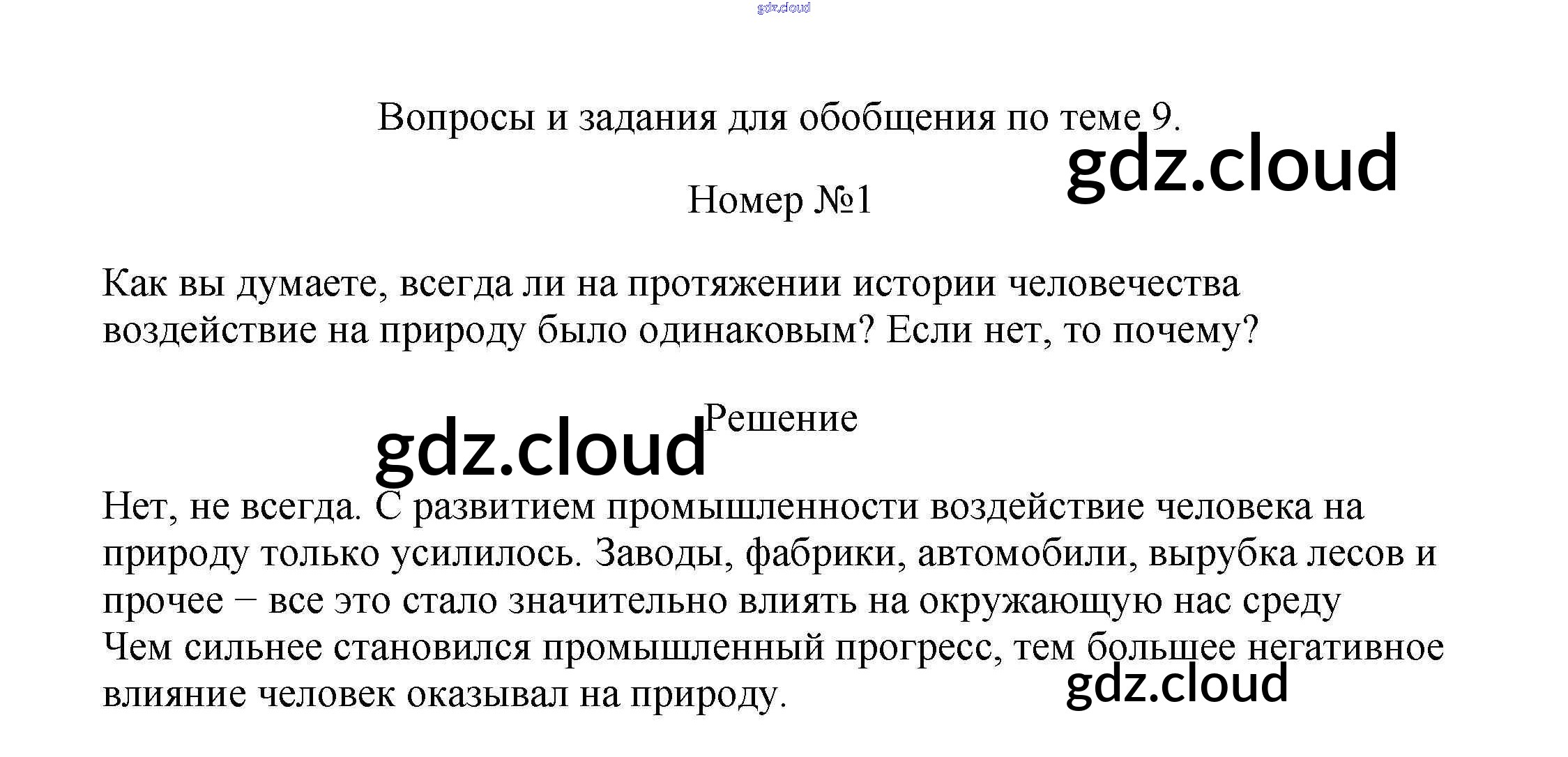 Вопросы и задания для обобщения по теме 9.

Номер №1

Как вы думаете, всегда ли на протяжении истории человечества воздействие на природу было одинаковым? Если нет, то почему?

Решение

Нет, не всегда. С развитием промышленности воздействие человека на природу только усилилось. Заводы, фабрики, автомобили, вырубка лесов и прочее − все это стало значительно влиять на окружающую нас среду
Чем сильнее становился промышленный прогресс, тем большее негативное влияние человек оказывал на природу.

gdz.cloud